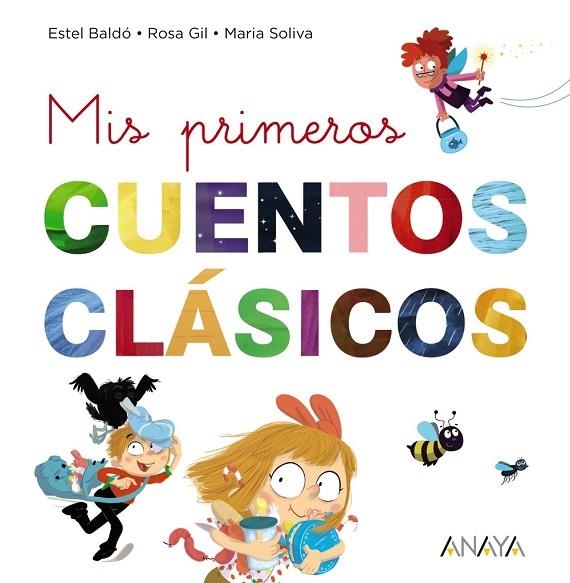 Estel Baldó • Rosa Gil • Maria Soliva

Mis primeros
CUENTOS
CLÁSICOS

ANAYA